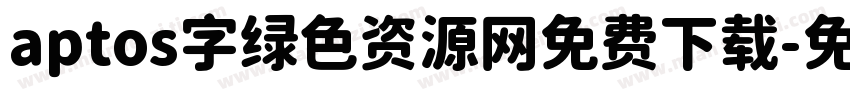 aptos字绿色资源网免费下载-免